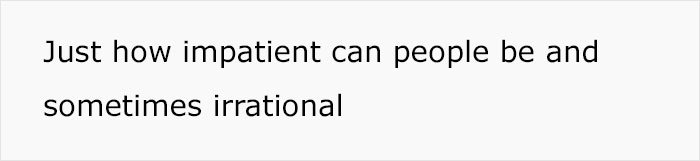 Just how impatient can people be and sometimes irrational